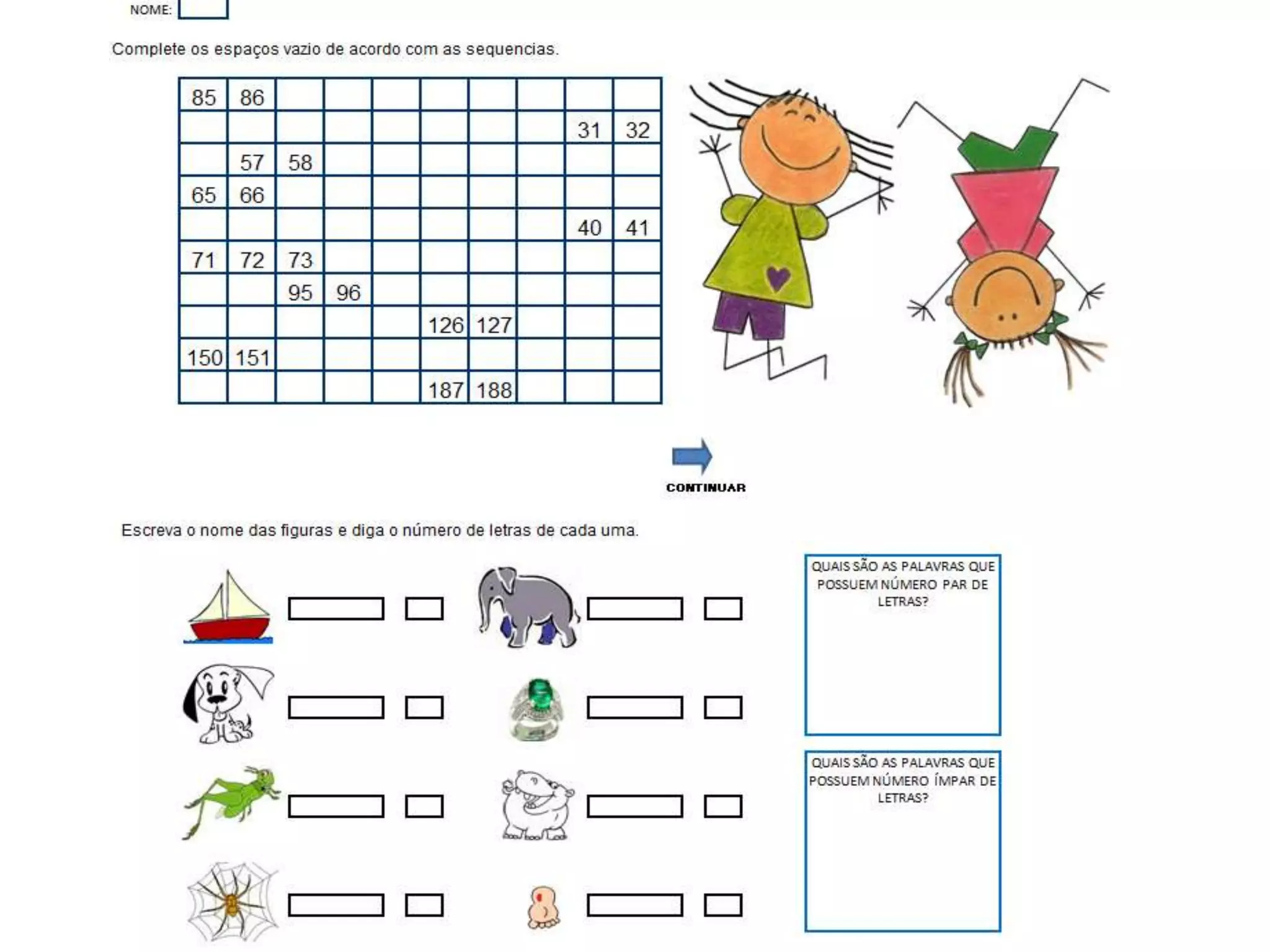 NOME:

Complete os espaços vazio de acordo com as sequencias.

| 85 | 86 | | | | | | | | |
|---|---|---|---|---|---|---|---|---|---|
| | | | | | | | | 31 | 32 |
| | 57 | 58 | | | | | | | |
| 65 | 66 | | | | | | | | |
| | | | | | | | | 40 | 41 |
| 71 | 72 | 73 | | | | | | | |
| | | 95 | 96 | | | | | | |
| | | | | | 126 | 127 | | | |
| 150 | 151 | | | | | | | | |
| | | | | | 187 | 188 | | | |

CONTINUAR

Escreva o nome das figuras e diga o número de letras de cada uma.

QUAIS SÃO AS PALAVRAS QUE POSSUEM NÚMERO PAR DE LETRAS?

QUAIS SÃO AS PALAVRAS QUE POSSUEM NÚMERO ÍMPAR DE LETRAS?